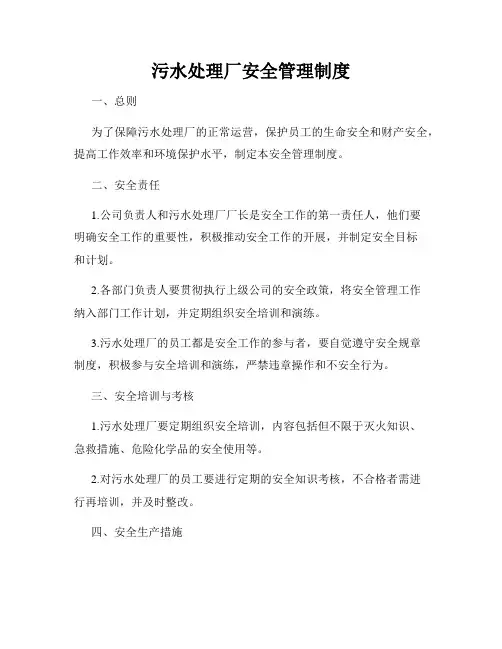 污水处理厂安全管理制度

一、总则

为了保障污水处理厂的正常运营，保护员工的生命安全和财产安全，提高工作效率和环境保护水平，制定本安全管理制度。

二、安全责任

1.公司负责人和污水处理厂厂长是安全工作的第一责任人，他们要明确安全工作的重要性，积极推动安全工作的开展，并制定安全目标和计划。

2.各部门负责人要贯彻执行上级公司的安全政策，将安全管理工作纳入部门工作计划，并定期组织安全培训和演练。

3.污水处理厂的员工都是安全工作的参与者，要自觉遵守安全规章制度，积极参与安全培训和演练，严禁违章操作和不安全行为。

三、安全培训与考核

1.污水处理厂要定期组织安全培训，内容包括但不限于灭火知识、急救措施、危险化学品的安全使用等。

2.对污水处理厂的员工要进行定期的安全知识考核，不合格者需进行再培训，并及时整改。

四、安全生产措施